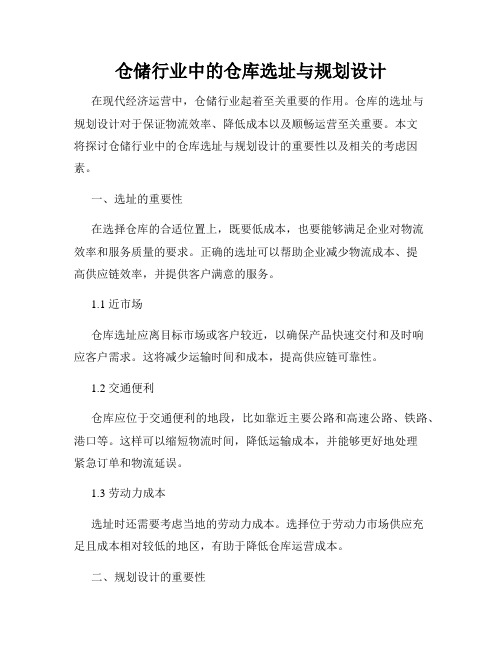 仓储行业中的仓库选址与规划设计

在现代经济运营中，仓储行业起着至关重要的作用。仓库的选址与规划设计对于保证物流效率、降低成本以及顺畅运营至关重要。本文将探讨仓储行业中的仓库选址与规划设计的重要性以及相关的考虑因素。

一、选址的重要性

在选择仓库的合适位置上，既要低成本，也要能够满足企业对物流效率和服务质量的要求。正确的选址可以帮助企业减少物流成本、提高供应链效率，并提供客户满意的服务。

1.1 近市场

仓库选址应离目标市场或客户较近，以确保产品快速交付和及时响应客户需求。这将减少运输时间和成本，提高供应链可靠性。

1.2 交通便利

仓库应位于交通便利的地段，比如靠近主要公路和高速公路、铁路、港口等。这样可以缩短物流时间，降低运输成本，并能够更好地处理紧急订单和物流延误。

1.3 劳动力成本

选址时还需要考虑当地的劳动力成本。选择位于劳动力市场供应充足且成本相对较低的地区，有助于降低仓库运营成本。

二、规划设计的重要性